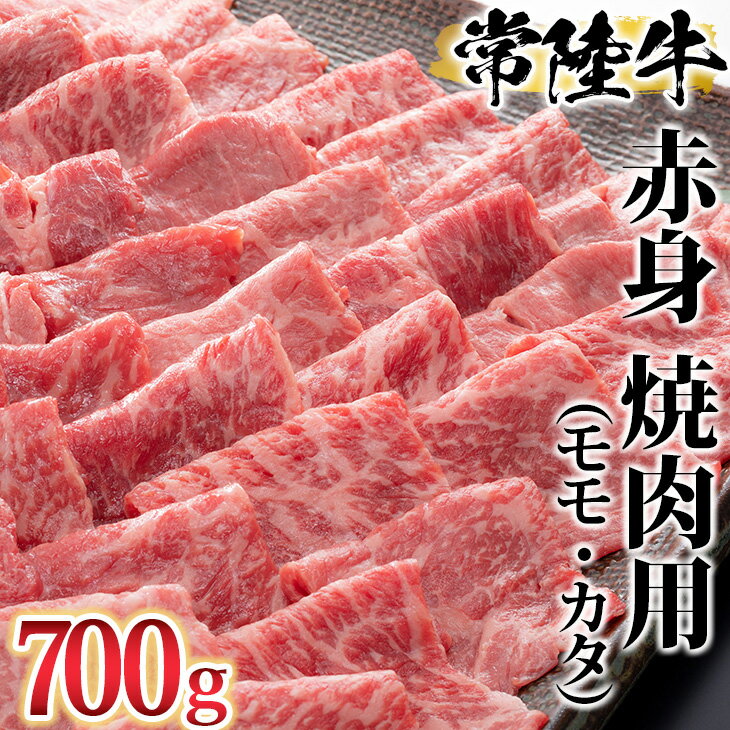 常陸牛

赤身 焼肉用

(モモ・カタ)

700g